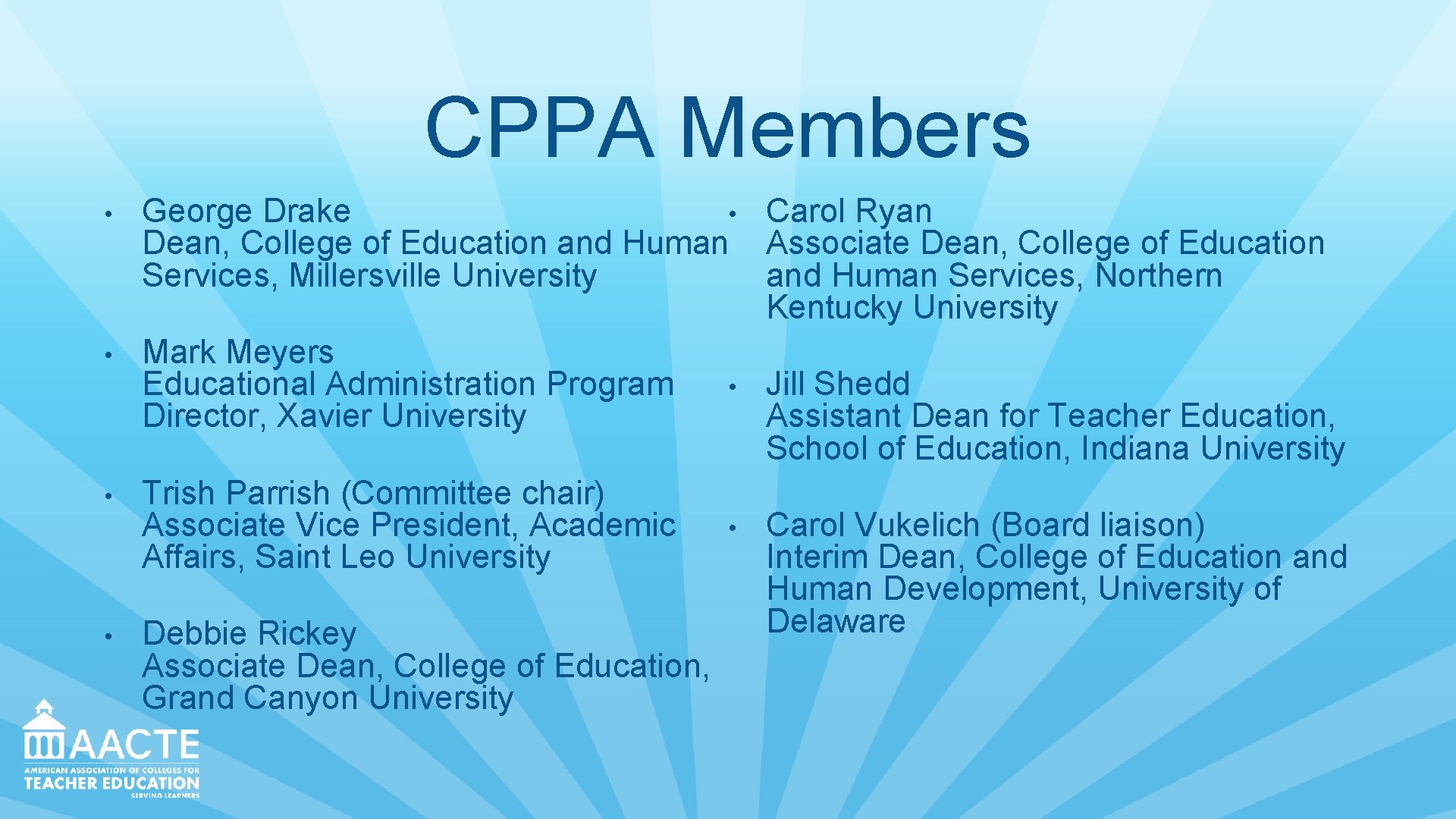 CPPA Members

• George Drake
Dean, College of Education and Human Services, Millersville University

• Mark Meyers
Educational Administration Program Director, Xavier University

• Trish Parrish (Committee chair)
Associate Vice President, Academic Affairs, Saint Leo University

• Debbie Rickey
Associate Dean, College of Education, Grand Canyon University

• Carol Ryan
Associate Dean, College of Education and Human Services, Northern Kentucky University

• Jill Shedd
Assistant Dean for Teacher Education, School of Education, Indiana University

• Carol Vukelich (Board liaison)
Interim Dean, College of Education and Human Development, University of Delaware

AACTE
AMERICAN ASSOCIATION OF COLLEGES FOR
TEACHER EDUCATION
SERVING LEARNERS